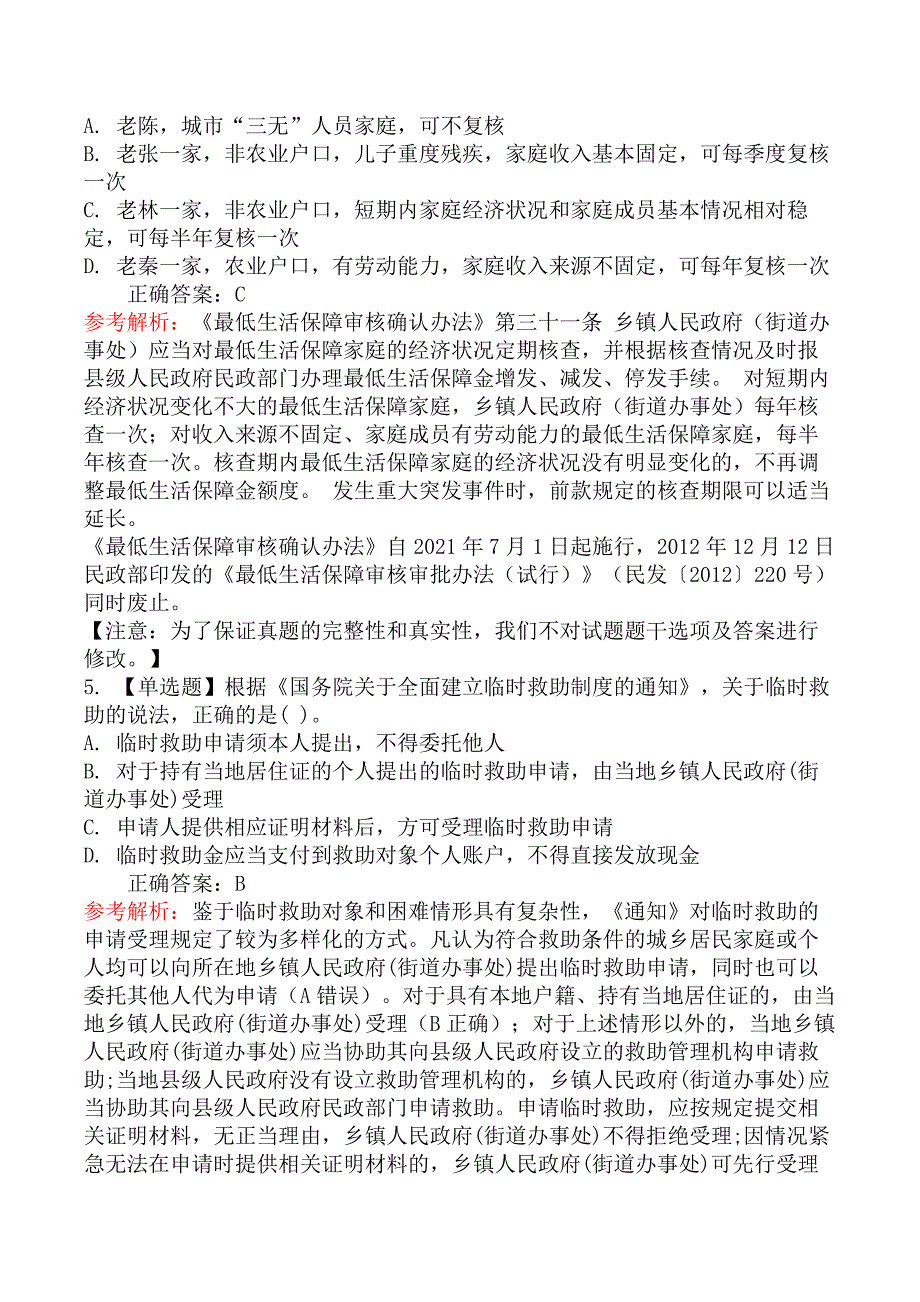 A. 老陈，城市“三无”人员家庭，可不复核
B. 老张一家，非农业户口，儿子重度残疾，家庭收入基本固定，可每季度复核一次
C. 老林一家，非农业户口，短期内家庭经济状况和家庭成员基本情况相对稳定，可每半年复核一次
D. 老秦一家，农业户口，有劳动能力，家庭收入来源不固定，可每年复核一次
正确答案：C
参考解析：《最低生活保障审核确认办法》第三十一条 乡镇人民政府（街道办事处）应当对最低生活保障家庭的经济状况定期核查，并根据核查情况及时报县级人民政府民政部门办理最低生活保障金增发、减发、停发手续。 对短期内经济状况变化不大的最低生活保障家庭，乡镇人民政府（街道办事处）每年核查一次；对收入来源不固定、家庭成员有劳动能力的最低生活保障家庭，每半年核查一次。核查期内最低生活保障家庭的经济状况没有明显变化的，不再调整最低生活保障金额度。 发生重大突发事件时，前款规定的核查期限可以适当延长。
《最低生活保障审核确认办法》自 2021 年 7 月 1 日起施行，2012 年 12 月 12 日民政部印发的《最低生活保障审核审批办法（试行）》（民发〔2012〕220 号）同时废止。
【注意：为了保证真题的完整性和真实性，我们不对试题题干选项及答案进行修改。】
5. 【单选题】根据《国务院关于全面建立临时救助制度的通知》，关于临时救助的说法，正确的是( )。
A. 临时救助申请须本人提出，不得委托他人
B. 对于持有当地居住证的个人提出的临时救助申请，由当地乡镇人民政府(街道办事处)受理
C. 申请人提供相应证明材料后，方可受理临时救助申请
D. 临时救助金应当支付到救助对象个人账户，不得直接发放现金
正确答案：B
参考解析：鉴于临时救助对象和困难情形具有复杂性，《通知》对临时救助的申请受理规定了较为多样化的方式。凡认为符合救助条件的城乡居民家庭或个人均可以向所在地乡镇人民政府(街道办事处)提出临时救助申请，同时也可以委托其他人代为申请（A 错误）。对于具有本地户籍、持有当地居住证的，由当地乡镇人民政府(街道办事处)受理（B 正确）；对于上述情形以外的，当地乡镇人民政府(街道办事处)应当协助其向县级人民政府设立的救助管理机构申请救助;当地县级人民政府没有设立救助管理机构的，乡镇人民政府(街道办事处)应当协助其向县级人民政府民政部门申请救助。申请临时救助，应按规定提交相关证明材料，无正当理由，乡镇人民政府(街道办事处)不得拒绝受理;因情况紧急无法在申请时提供相关证明材料的，乡镇人民政府(街道办事处)可先行受理